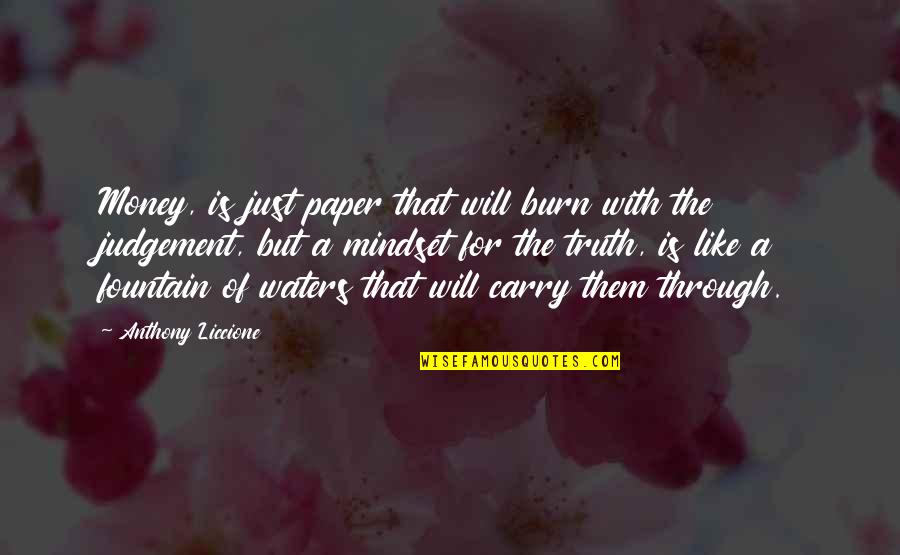 Money, is just paper that will burn with the judgement, but a mindset for the truth, is like a fountain of waters that will carry them through.

~ Anthony Liccione

WISEFAMOUSQUOTES.COM